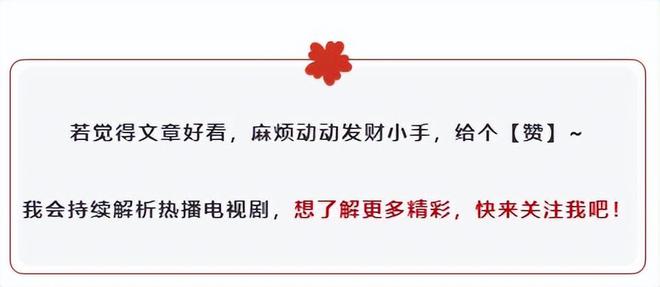 若觉得文章好看，麻烦动动发财小手，给个【赞】~

我会持续解析热播电视剧，想了解更多精彩，快来关注我吧！